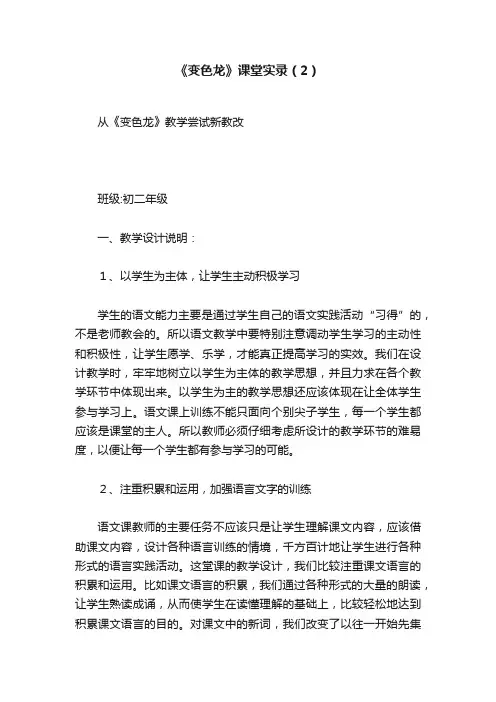 《变色龙》课堂实录（2）

从《变色龙》教学尝试新教改

班级:初二年级

一、教学设计说明：

1、以学生为主体，让学生主动积极学习

学生的语文能力主要是通过学生自己的语文实践活动“习得”的，不是老师教会的。所以语文教学中要特别注意调动学生学习的主动性和积极性，让学生愿学、乐学，才能真正提高学习的实效。我们在设计教学时，牢牢地树立以学生为主体的教学思想，并且力求在各个教学环节中体现出来。以学生为主的教学思想还应该体现在让全体学生参与学习上。语文课上训练不能只面向个别尖子学生，每一个学生都应该是课堂的主人。所以教师必须仔细考虑所设计的教学环节的难易度，以便让每一个学生都有参与学习的可能。

2、注重积累和运用，加强语言文字的训练

语文课教师的主要任务不应该只是让学生理解课文内容，应该借助课文内容，设计各种语言训练的情境，千方百计地让学生进行各种形式的语言实践活动。这堂课的教学设计，我们比较注重课文语言的积累和运用。比如课文语言的积累，我们通过各种形式的大量的朗读，让学生熟读成诵，从而使学生在读懂理解的基础上，比较轻松地达到积累课文语言的目的。对课文中的新词，我们改变了以往一开始先集